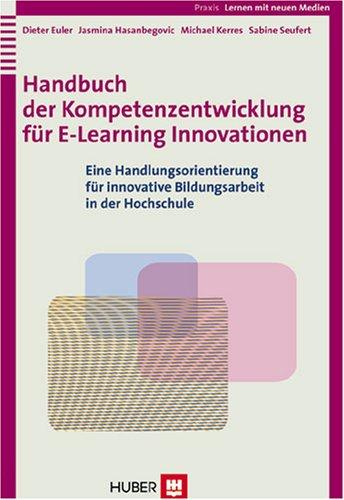 Praxis Lernen mit neuen Medien

Dieter Euler Jasmina Hasanbegovic Michael Kerres Sabine Seufert

Handbuch der Kompetenzentwicklung für E-Learning Innovationen

Eine Handlungsorientierung für innovative Bildungsarbeit in der Hochschule

HUBER